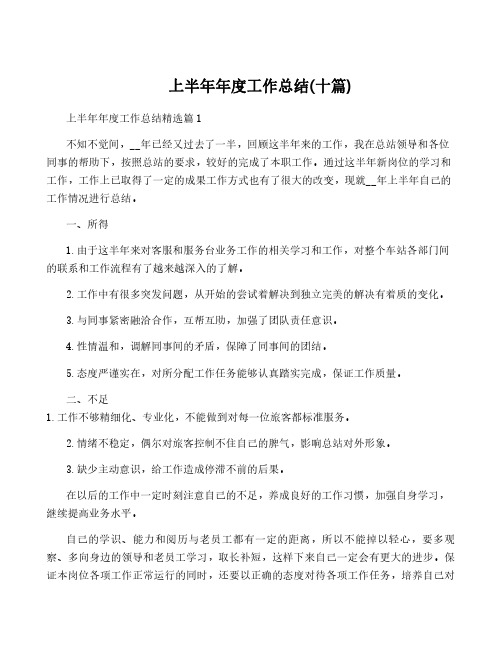 上半年年度工作总结(十篇)

上半年年度工作总结精选篇1

不知不觉间，__年已经又过去了一半，回顾这半年来的工作，我在总站领导和各位同事的帮助下，按照总站的要求，较好的完成了本职工作。通过这半年新岗位的学习和工作，工作上已取得了一定的成果工作方式也有了很大的改变，现就__年上半年自己的工作情况进行总结。

一、所得

1.由于这半年来对客服和服务台业务工作的相关学习和工作，对整个车站各部门间的联系和工作流程有了越来越深入的了解。

2.工作中有很多突发问题，从开始的尝试着解决到独立完美的解决有着质的变化。

3.与同事紧密融洽合作，互帮互助，加强了团队责任意识。

4.性情温和，调解同事间的矛盾，保障了同事间的团结。

5.态度严谨实在，对所分配工作任务能够认真踏实完成，保证工作质量。

二、不足

1.工作不够精细化、专业化，不能做到对每一位旅客都标准服务。

2.情绪不稳定，偶尔对旅客控制不住自己的脾气，影响总站对外形象。

3.缺少主动意识，给工作造成停滞不前的后果。

在以后的工作中一定时刻注意自己的不足，养成良好的工作习惯，加强自身学习，继续提高业务水平。

自己的学识、能力和阅历与老员工都有一定的距离，所以不能掉以轻心，要多观察、多向身边的领导和老员工学习，取长补短，这样下来自己一定会有更大的进步。保证本岗位各项工作正常运行的同时，还要以正确的态度对待各项工作任务，培养自己对